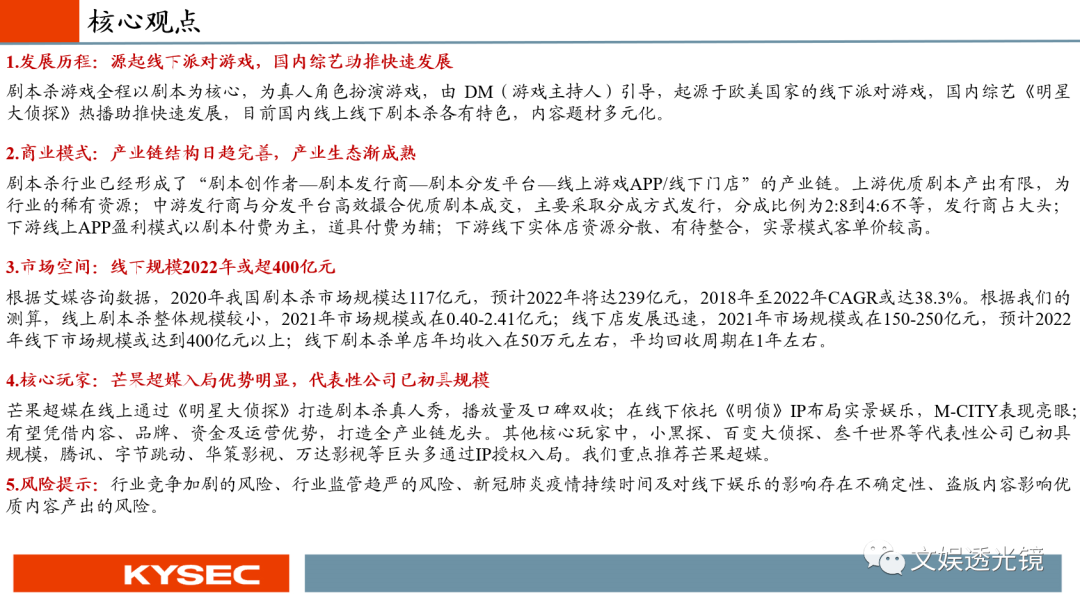 核心观点

1.发展历程：源起线下派对游戏，国内综艺助推快速发展

剧本杀游戏全程以剧本为核心，为真人角色扮演游戏，由 DM（游戏主持人）引导，起源于欧美国家的线下派对游戏，国内综艺《明星大侦探》热播助推快速发展，目前国内线上线下剧本杀各有特色，内容题材多元化。

2.商业模式：产业链结构日趋完善，产业生态渐成熟

剧本杀行业已经形成了“剧本创作者—剧本发行商—剧本分发平台—线上游戏APP/线下门店”的产业链。上游优质剧本产出有限，为行业的稀有资源；中游发行商与分发平台高效撮合优质剧本成交，主要采取分成方式发行，分成比例为2:8到4:6不等，发行商占大头；下游线上APP盈利模式以剧本付费为主，道具付费为辅；下游线下实体店资源分散、有待整合，实景模式客单价较高。

3.市场空间：线下规模2022年或超400亿元

根据艾媒咨询数据，2020年我国剧本杀市场规模达117亿元，预计2022年将达239亿元，2018年至2022年CAGR或达38.3%。根据我们的测算，线上剧本杀整体规模较小，2021年市场规模或在0.40-2.41亿元；线下店发展迅速，2021年市场规模或在150-250亿元，预计2022年线下市场规模或达到400亿元以上；线下剧本杀单店年均收入在50万元左右，平均回收周期在1年左右。

4.核心玩家：芒果超媒入局优势明显，代表性公司已初具规模

芒果超媒在线上通过《明星大侦探》打造剧本杀真人秀，播放量及口碑双收；在线下依托《明侦》IP布局实景娱乐，M-CITY表现亮眼；有望凭借内容、品牌、资金及运营优势，打造全产业链龙头。其他核心玩家中，小黑探、百变大侦探、叁千世界等代表性公司已初具规模，腾讯、字节跳动、华策影视、万达影视等巨头多通过IP授权入局。我们重点推荐芒果超媒。

5.风险提示：行业竞争加剧的风险、行业监管趋严的风险、新冠肺炎疫情持续时间及对线下娱乐的影响存在不确定性、盗版内容影响优质内容产出的风险。

KYSEC

文娱透光镜